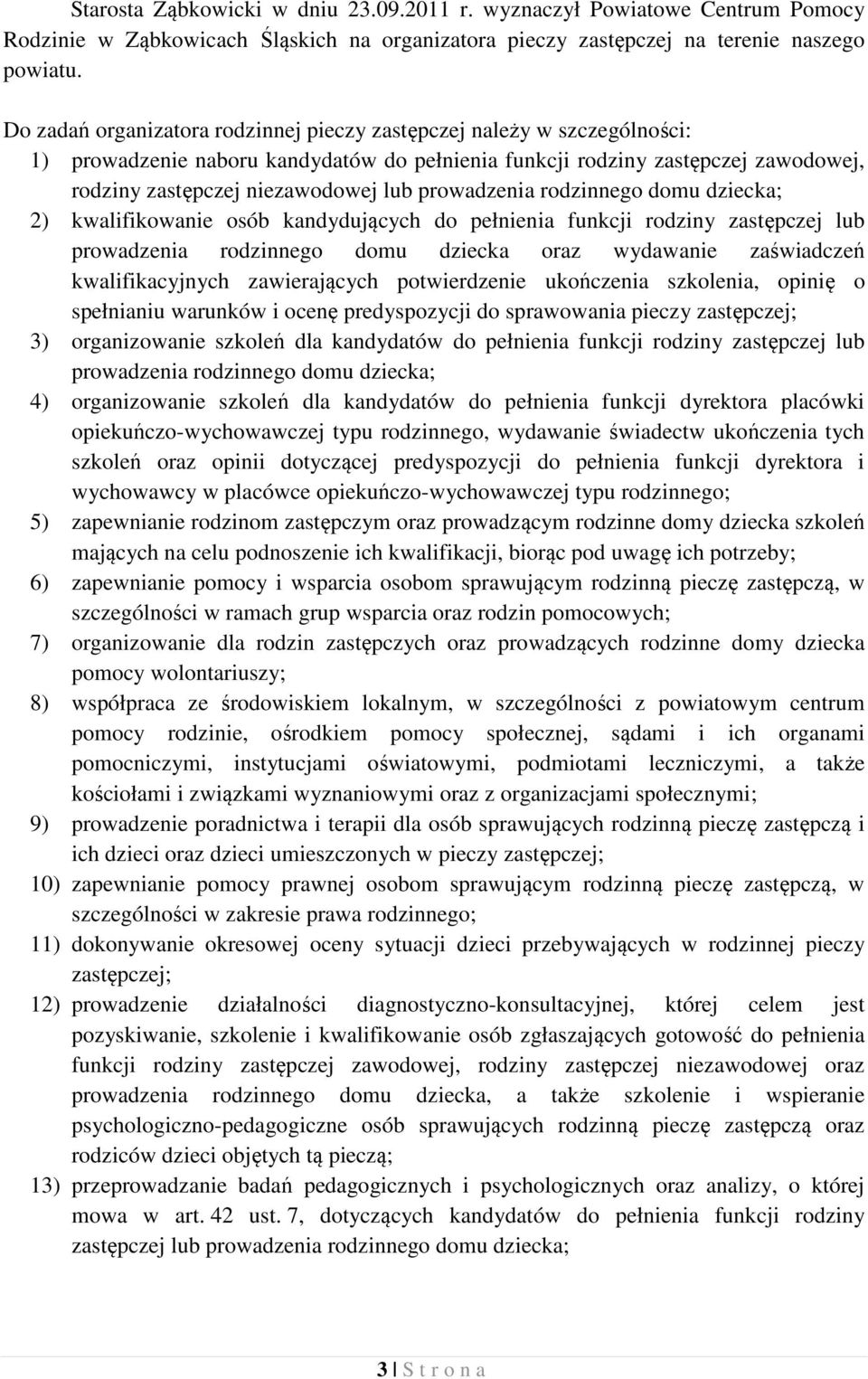 Starosta Ząbkowicki w dniu 23.09.2011 r. wyznaczył Powiatowe Centrum Pomocy Rodzinie w Ząbkowicach Śląskich na organizatora pieczy zastępczej na terenie naszego powiatu.

Do zadań organizatora rodzinnej pieczy zastępczej należy w szczególności:
1) prowadzenie naboru kandydatów do pełnienia funkcji rodziny zastępczej zawodowej, rodziny zastępczej niezawodowej lub prowadzenia rodzinnego domu dziecka;
2) kwalifikowanie osób kandydujących do pełnienia funkcji rodziny zastępczej lub prowadzenia rodzinnego domu dziecka oraz wydawanie zaświadczeń kwalifikacyjnych zawierających potwierdzenie ukończenia szkolenia, opinię o spełnianiu warunków i ocenę predyspozycji do sprawowania pieczy zastępczej;
3) organizowanie szkoleń dla kandydatów do pełnienia funkcji rodziny zastępczej lub prowadzenia rodzinnego domu dziecka;
4) organizowanie szkoleń dla kandydatów do pełnienia funkcji dyrektora placówki opiekuńczo-wychowawczej typu rodzinnego, wydawanie świadectw ukończenia tych szkoleń oraz opinii dotyczącej predyspozycji do pełnienia funkcji dyrektora i wychowawcy w placówce opiekuńczo-wychowawczej typu rodzinnego;
5) zapewnianie rodzinom zastępczym oraz prowadzącym rodzinne domy dziecka szkoleń mających na celu podnoszenie ich kwalifikacji, biorąc pod uwagę ich potrzeby;
6) zapewnianie pomocy i wsparcia osobom sprawującym rodzinną pieczę zastępczą, w szczególności w ramach grup wsparcia oraz rodzin pomocowych;
7) organizowanie dla rodzin zastępczych oraz prowadzących rodzinne domy dziecka pomocy wolontariuszy;
8) współpraca ze środowiskiem lokalnym, w szczególności z powiatowym centrum pomocy rodzinie, ośrodkiem pomocy społecznej, sądami i ich organami pomocniczymi, instytucjami oświatowymi, podmiotami leczniczymi, a także kościołami i związkami wyznaniowymi oraz z organizacjami społecznymi;
9) prowadzenie poradnictwa i terapii dla osób sprawujących rodzinną pieczę zastępczą i ich dzieci oraz dzieci umieszczonych w pieczy zastępczej;
10) zapewnianie pomocy prawnej osobom sprawującym rodzinną pieczę zastępczą, w szczególności w zakresie prawa rodzinnego;
11) dokonywanie okresowej oceny sytuacji dzieci przebywających w rodzinnej pieczy zastępczej;
12) prowadzenie działalności diagnostyczno-konsultacyjnej, której celem jest pozyskiwanie, szkolenie i kwalifikowanie osób zgłaszających gotowość do pełnienia funkcji rodziny zastępczej zawodowej, rodziny zastępczej niezawodowej oraz prowadzenia rodzinnego domu dziecka, a także szkolenie i wspieranie psychologiczno-pedagogiczne osób sprawujących rodzinną pieczę zastępczą oraz rodziców dzieci objętych tą pieczą;
13) przeprowadzanie badań pedagogicznych i psychologicznych oraz analizy, o której mowa w art. 42 ust. 7, dotyczących kandydatów do pełnienia funkcji rodziny zastępczej lub prowadzenia rodzinnego domu dziecka;

3 | S t r o n a